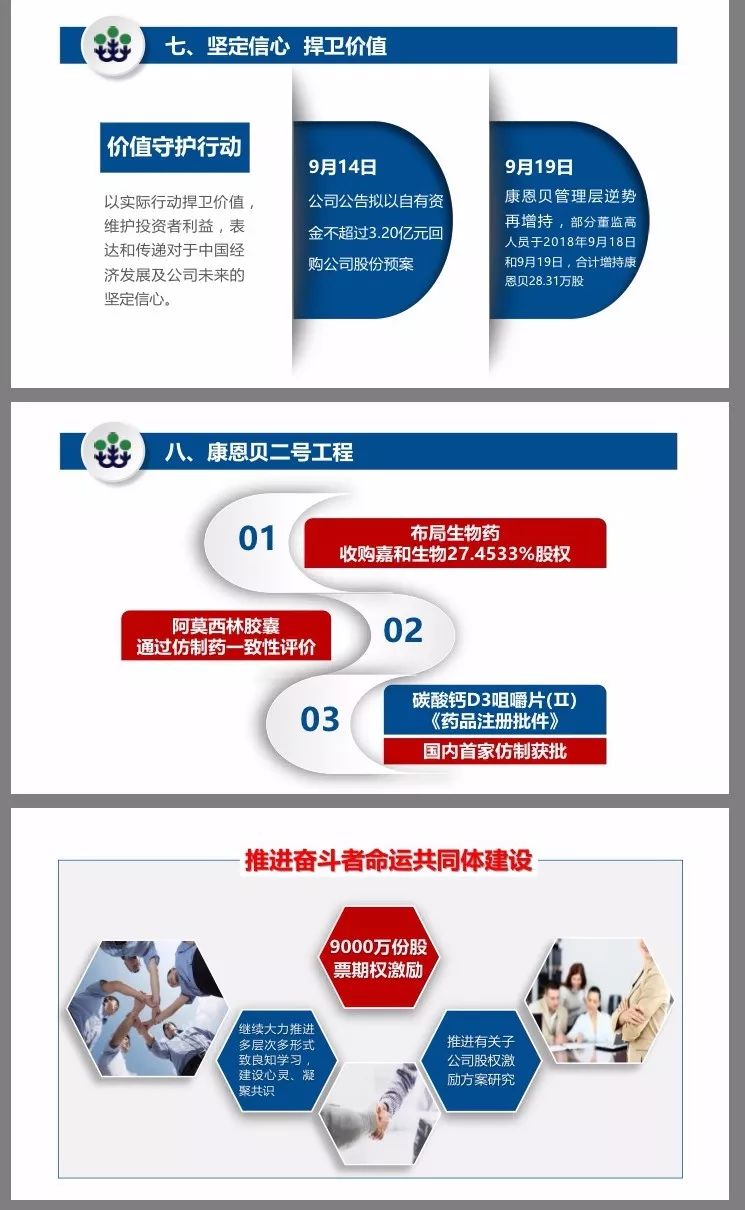 七、坚定信心 捍卫价值

价值守护行动

以实际行动捍卫价值，维护投资者利益，表达和传递对于中国经济发展及公司未来的坚定信心。

9月14日

公司公告拟以自有资金不超过3.20亿元回购公司股份预案

9月19日

康恩贝管理层逆势再增持，部分董监高人员于2018年9月18日和9月19日，合计增持康恩贝28.31万股

八、康恩贝二号工程

01

布局生物药
收购嘉和生物27.4533%股权

阿莫西林胶囊
通过仿制药一致性评价

02

03

碳酸钙D3咀嚼片(Ⅱ)
《药品注册批件》

国内首家仿制获批

推进奋斗者命运共同体建设

9000万份股票期权激励

继续大力推进多层次多形式致良知学习，建设心灵、凝聚共识

推进有关子公司股权激励方案研究